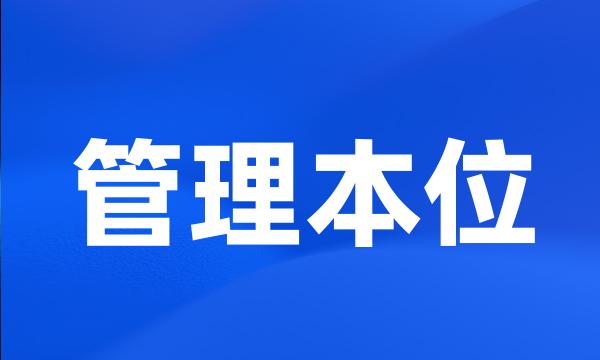 管理本位